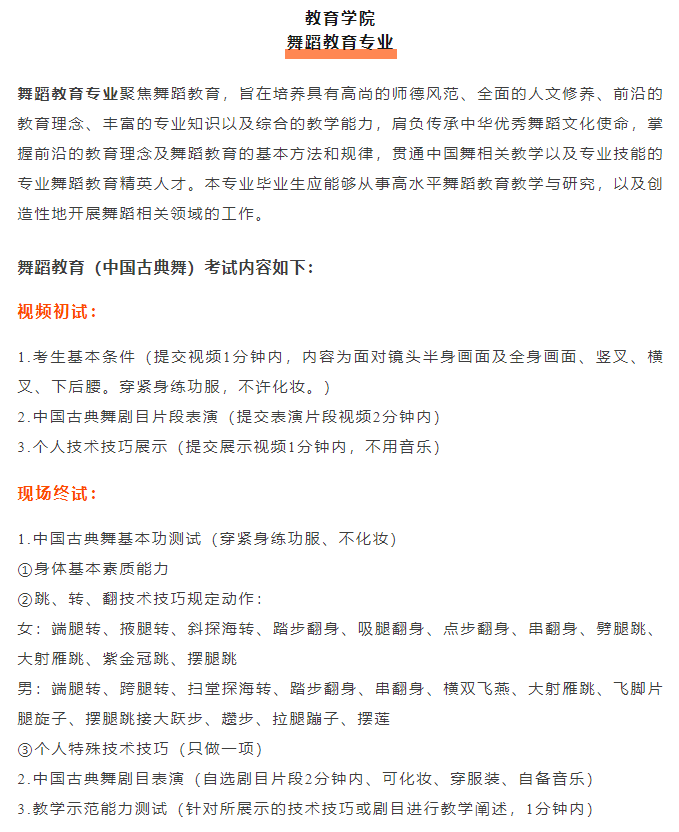 教育学院
舞蹈教育专业

舞蹈教育专业聚焦舞蹈教育，旨在培养具有高尚的师德风范、全面的人文修养、前沿的教育理念、丰富的专业知识以及综合的教学能力，肩负传承中华优秀舞蹈文化使命，掌握前沿的教育理念及舞蹈教育的基本方法和规律，贯通中国舞相关教学以及专业技能的专业舞蹈教育精英人才。本专业毕业生应能够从事高水平舞蹈教育教学与研究，以及创造性地开展舞蹈相关领域的工作。

舞蹈教育（中国古典舞）考试内容如下：

视频初试：

1.考生基本条件（提交视频1分钟内，内容为面对镜头半身画面及全身画面、竖叉、横叉、下后腰。穿紧身练功服，不许化妆。）
2.中国古典舞剧目片段表演（提交表演片段视频2分钟内）
3.个人技术技巧展示（提交展示视频1分钟内，不用音乐）

现场终试：

1.中国古典舞基本功测试（穿紧身练功服、不化妆）
①身体基本素质能力
②跳、转、翻技术技巧规定动作：
女：端腿转、掖腿转、斜探海转、踏步翻身、吸腿翻身、点步翻身、串翻身、劈腿跳、大射雁跳、紫金冠跳、摆腿跳
男：端腿转、跨腿转、扫堂探海转、踏步翻身、串翻身、横双飞燕、大射雁跳、飞脚片腿旋子、摆腿跳接大跃步、趱步、拉腿蹦子、摆莲
③个人特殊技术技巧（只做一项）
2.中国古典舞剧目表演（自选剧目片段2分钟内、可化妆、穿服装、自备音乐）
3.教学示范能力测试（针对所展示的技术技巧或剧目进行教学阐述，1分钟内）